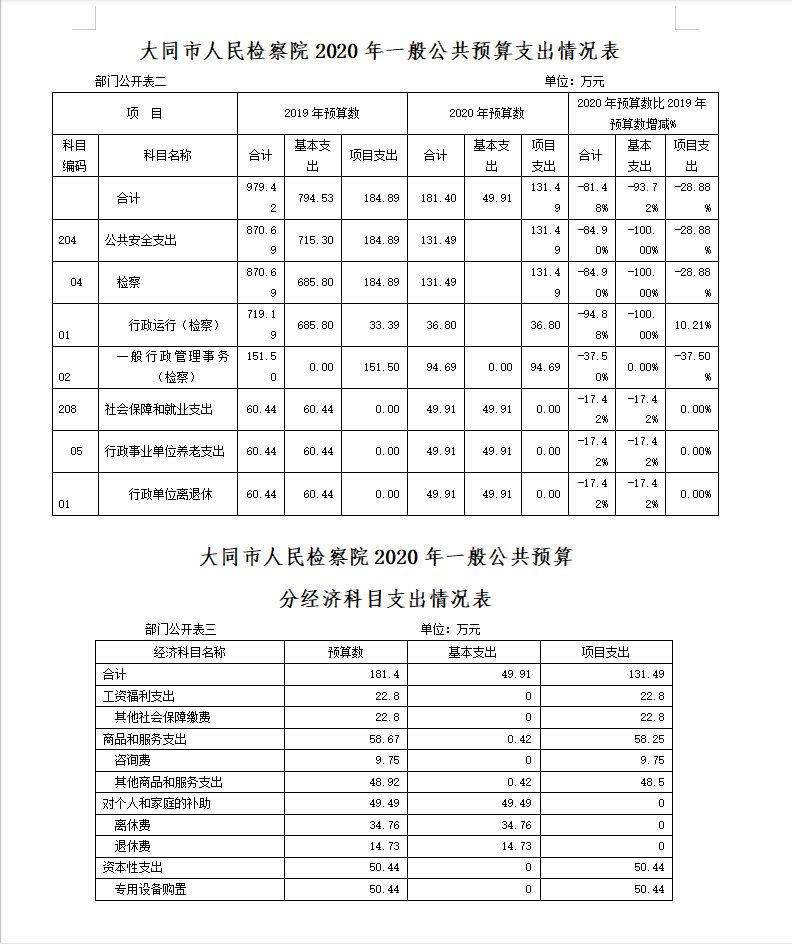 大同市人民检察院 2020 年一般公共预算支出情况表

部门公开表二

单位：万元

| 项 目 | | 2019 年预算数 | | | 2020 年预算数 | | | 2020 年预算数比 2019 年预算数增减% | | |
|---|---|---|---|---|---|---|---|---|---|---|
| 科目编码 | 科目名称 | 合计 | 基本支出 | 项目支出 | 合计 | 基本支出 | 项目支出 | 合计 | 基本支出 | 项目支出 |
| | 合计 | 979.42 | 794.53 | 184.89 | 181.40 | 49.91 | 131.49 | -81.48% | -93.72% | -28.88% |
| 204 | 公共安全支出 | 870.69 | 715.30 | 184.89 | 131.49 | | 131.49 | -84.90% | -100.00% | -28.88% |
| 04 | 检察 | 870.69 | 685.80 | 184.89 | 131.49 | | 131.49 | -84.90% | -100.00% | -28.88% |
| 01 | 行政运行（检察） | 719.19 | 685.80 | 33.39 | 36.80 | | 36.80 | -94.88% | -100.00% | 10.21% |
| 02 | 一般行政管理事务（检察） | 151.50 | 0.00 | 151.50 | 94.69 | 0.00 | 94.69 | -37.50% | 0.00% | -37.50% |
| 208 | 社会保障和就业支出 | 60.44 | 60.44 | 0.00 | 49.91 | 49.91 | 0.00 | -17.42% | -17.42% | 0.00% |
| 05 | 行政事业单位养老支出 | 60.44 | 60.44 | 0.00 | 49.91 | 49.91 | 0.00 | -17.42% | -17.42% | 0.00% |
| 01 | 行政单位离退休 | 60.44 | 60.44 | 0.00 | 49.91 | 49.91 | 0.00 | -17.42% | -17.42% | 0.00% |

大同市人民检察院 2020 年一般公共预算

分经济科目支出情况表

部门公开表三

单位：万元

| 经济科目名称 | 预算数 | 基本支出 | 项目支出 |
|---|---|---|---|
| 合计 | 181.4 | 49.91 | 131.49 |
| 工资福利支出 | 22.8 | 0 | 22.8 |
| 其他社会保障缴费 | 22.8 | 0 | 22.8 |
| 商品和服务支出 | 58.67 | 0.42 | 58.25 |
| 咨询费 | 9.75 | 0 | 9.75 |
| 其他商品和服务支出 | 48.92 | 0.42 | 48.5 |
| 对个人和家庭的补助 | 49.49 | 49.49 | 0 |
| 离休费 | 34.76 | 34.76 | 0 |
| 退休费 | 14.73 | 14.73 | 0 |
| 资本性支出 | 50.44 | 0 | 50.44 |
| 专用设备购置 | 50.44 | 0 | 50.44 |